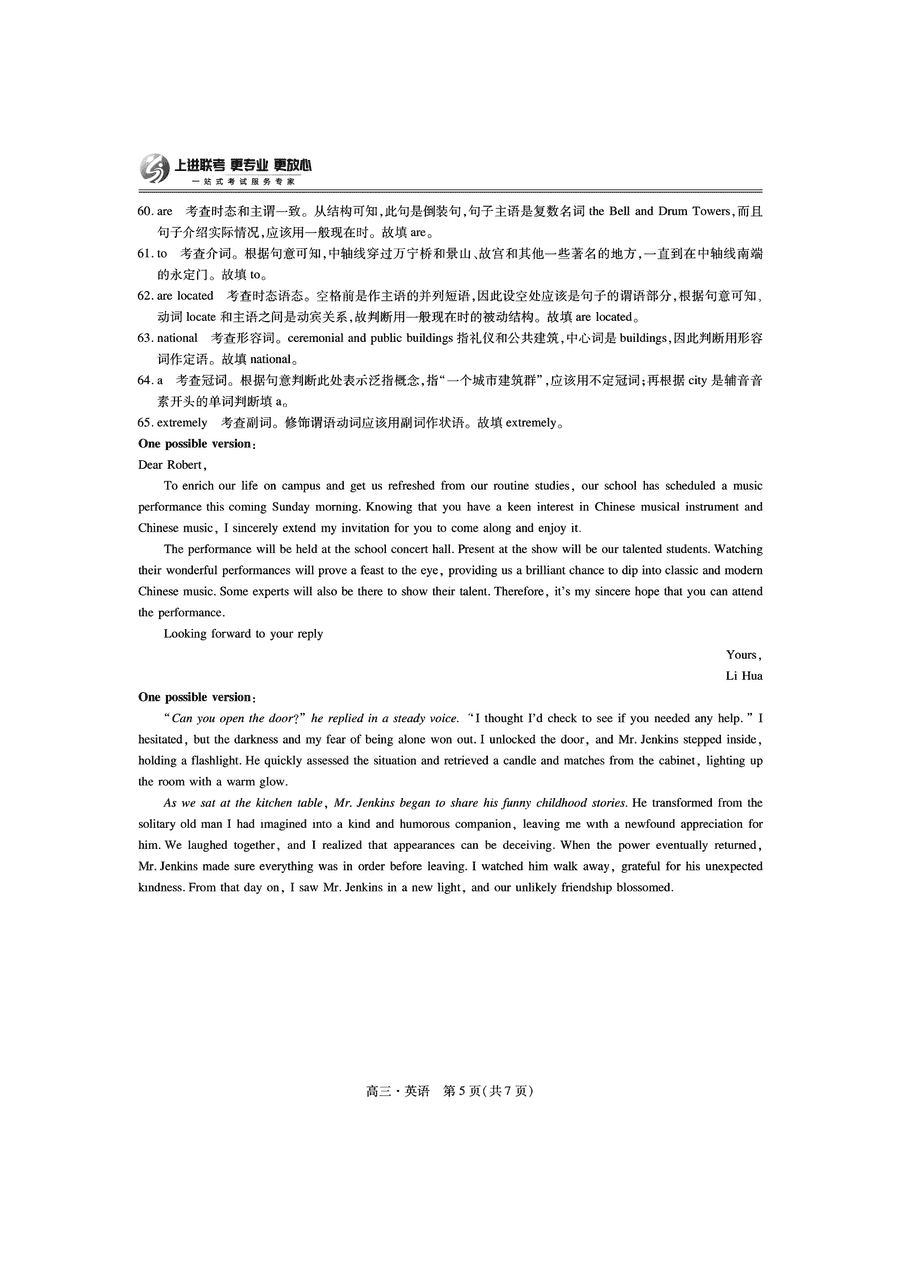 上进联考 更专业 更放心
一站式考试服务专家

60. are 考查时态和主谓一致。从结构可知,此句是倒装句,句子主语是复数名词 the Bell and Drum Towers,而且句子介绍实际情况,应该用一般现在时。故填 are。
61. to 考查介词。根据句意可知,中轴线穿过万宁桥和景山、故宫和其他一些著名的地方,一直到在中轴线南端的永定门。故填 to。
62. are located 考查时态语态。空格前是作主语的并列短语,因此设空处应该是句子的谓语部分,根据句意可知,动词 locate 和主语之间是动宾关系,故判断用一般现在时的被动结构。故填 are located。
63. national 考查形容词。ceremonial and public buildings 指礼仪和公共建筑,中心词是 buildings,因此判断用形容词作定语。故填 national。
64. a 考查冠词。根据句意判断此处表示泛指概念,指"一个城市建筑群",应该用不定冠词;再根据 city 是辅音音素开头的单词判断填 a。
65. extremely 考查副词。修饰谓语动词应该用副词作状语。故填 extremely。

One possible version:
Dear Robert,

To enrich our life on campus and get us refreshed from our routine studies, our school has scheduled a music performance this coming Sunday morning. Knowing that you have a keen interest in Chinese musical instrument and Chinese music, I sincerely extend my invitation for you to come along and enjoy it.

The performance will be held at the school concert hall. Present at the show will be our talented students. Watching their wonderful performances will prove a feast to the eye, providing us a brilliant chance to dip into classic and modern Chinese music. Some experts will also be there to show their talent. Therefore, it's my sincere hope that you can attend the performance.

Looking forward to your reply

Yours,
Li Hua

One possible version:
"Can you open the door?" he replied in a steady voice. "I thought I'd check to see if you needed any help." I hesitated, but the darkness and my fear of being alone won out. I unlocked the door, and Mr. Jenkins stepped inside, holding a flashlight. He quickly assessed the situation and retrieved a candle and matches from the cabinet, lighting up the room with a warm glow.

As we sat at the kitchen table, Mr. Jenkins began to share his funny childhood stories. He transformed from the solitary old man I had imagined into a kind and humorous companion, leaving me with a newfound appreciation for him. We laughed together, and I realized that appearances can be deceiving. When the power eventually returned, Mr. Jenkins made sure everything was in order before leaving. I watched him walk away, grateful for his unexpected kindness. From that day on, I saw Mr. Jenkins in a new light, and our unlikely friendship blossomed.

高三·英语 第5页(共7页)